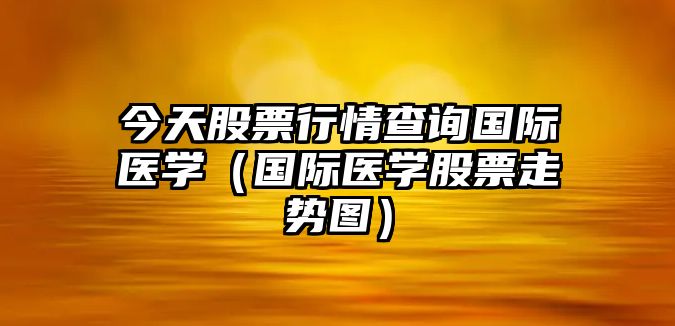 今天股票行情查询国际医学（国际医学股票走势图）